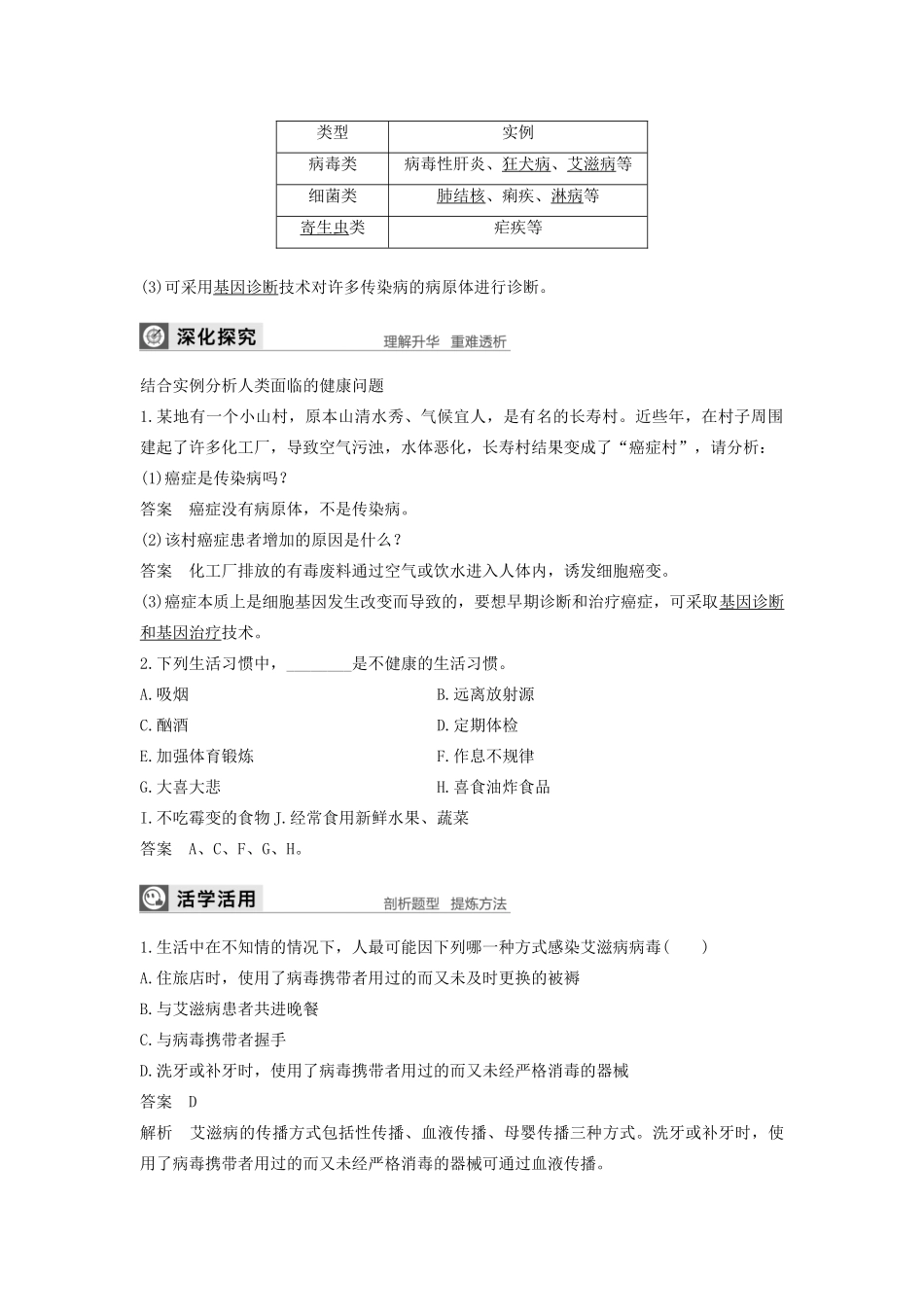 | 类型 | 实例 |
|---|---|
| 病毒类 | 病毒性肝炎、狂犬病、艾滋病等 |
| 细菌类 | 肺结核、痢疾、淋病等 |
| 寄生虫类 | 疟疾等 |

(3)可采用基因诊断技术对许多传染病的病原体进行诊断。

深化探究 理解升华 重难透析

结合实例分析人类面临的健康问题

1.某地有一个小山村，原本山清水秀、气候宜人，是有名的长寿村。近些年，在村子周围建起了许多化工厂，导致空气污浊，水体恶化，长寿村结果变成了“癌症村”，请分析：

(1)癌症是传染病吗？

答案 癌症没有病原体，不是传染病。

(2)该村癌症患者增加的原因是什么？

答案 化工厂排放的有毒废料通过空气或饮水进入人体内，诱发细胞癌变。

(3)癌症本质上是细胞基因发生改变而导致的，要想早期诊断和治疗癌症，可采取基因诊断和基因治疗技术。

2.下列生活习惯中，________是不健康的生活习惯。

A.吸烟

B.远离放射源

C.酗酒

D.定期体检

E.加强体育锻炼

F.作息不规律

G.大喜大悲

H.喜食油炸食品

I.不吃霉变的食物 J.经常食用新鲜水果、蔬菜

答案 A、C、F、G、H。

活学活用 剖析题型 提炼方法

1.生活中在不知情的情况下，人最可能因下列哪一种方式感染艾滋病病毒(　　)

A.住旅店时，使用了病毒携带者用过的而又未及时更换的被褥

B.与艾滋病患者共进晚餐

C.与病毒携带者握手

D.洗牙或补牙时，使用了病毒携带者用过的而又未经严格消毒的器械

答案 D

解析 艾滋病的传播方式包括性传播、血液传播、母婴传播三种方式。洗牙或补牙时，使用了病毒携带者用过的而又未经严格消毒的器械可通过血液传播。